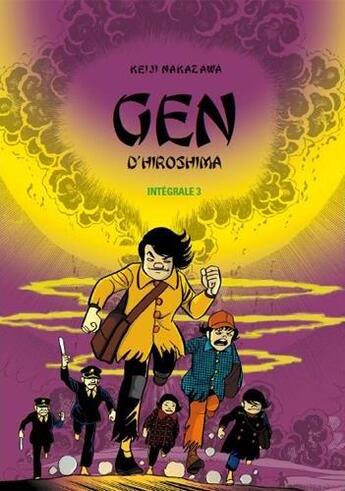 KEIJI NAKAZAWA

GEN

D'HIROSHIMA

INTÉGRALE 3